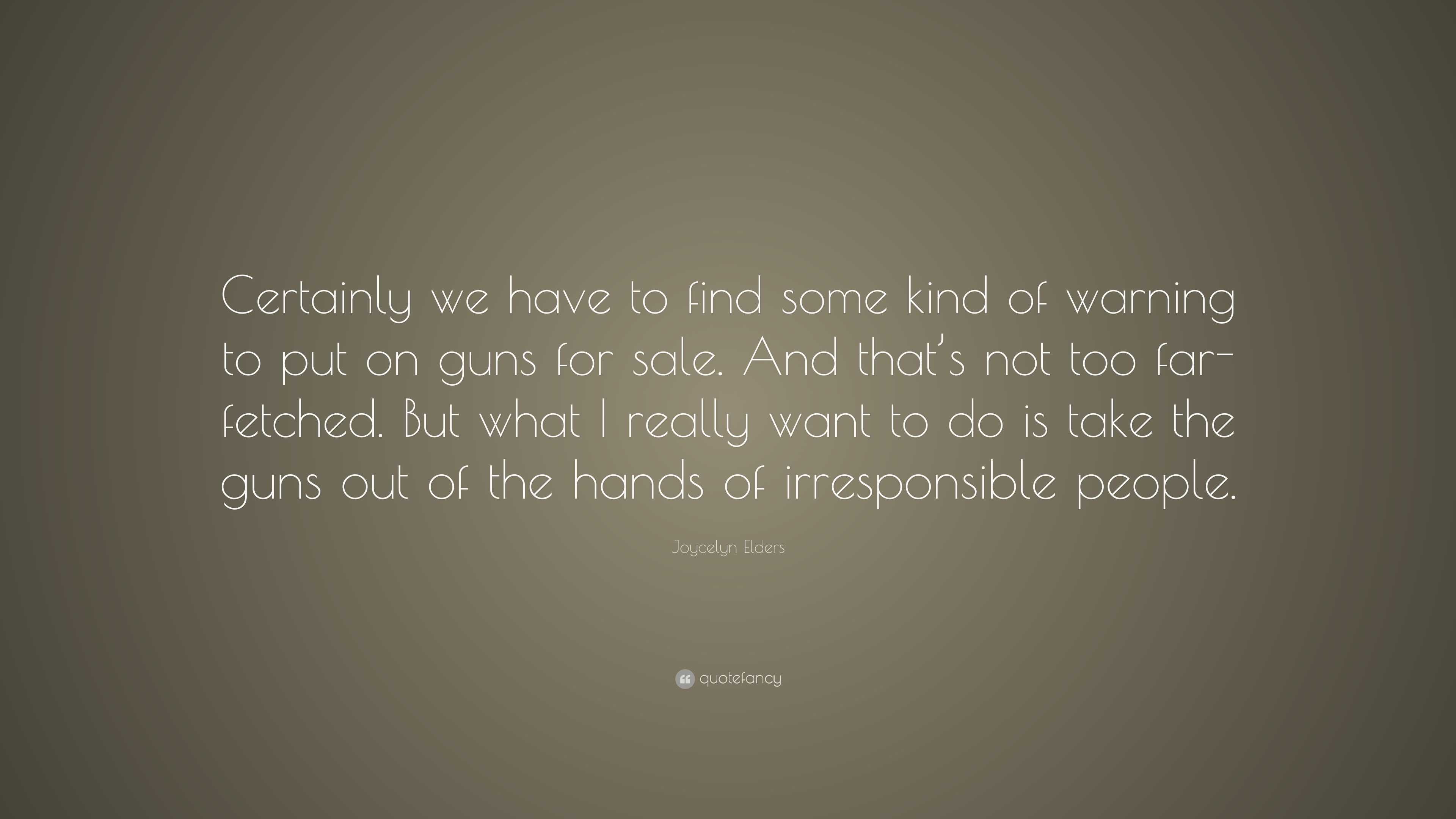 Certainly we have to find some kind of warning to put on guns for sale. And that's not too far-fetched. But what I really want to do is take the guns out of the hands of irresponsible people.

Joycelyn Elders

quotefancy